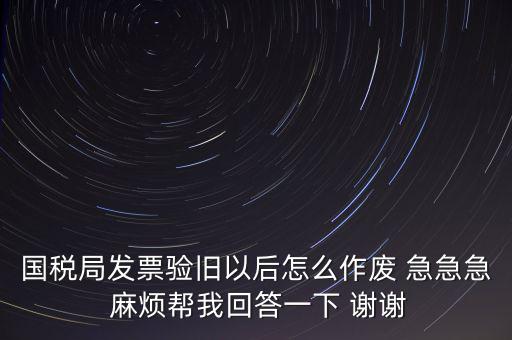 国税局发票验旧以后怎么作废 急急急
麻烦帮我回答一下 谢谢